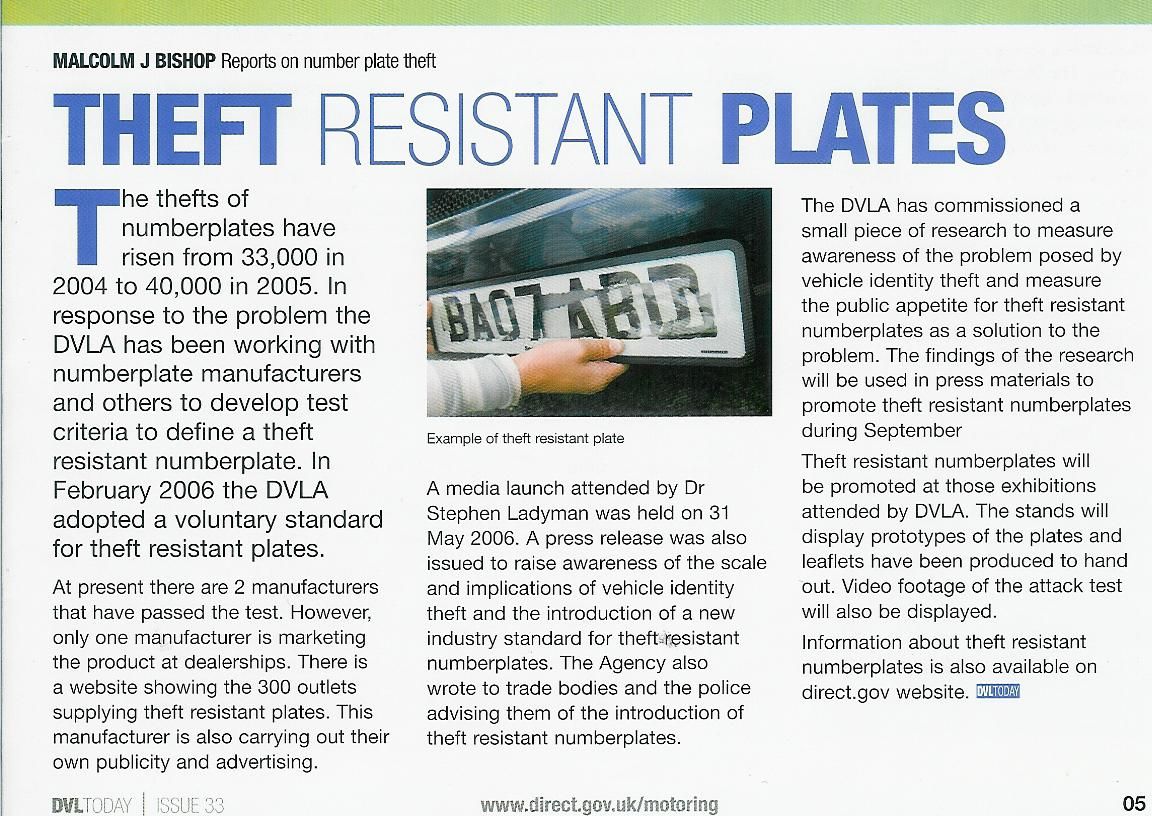 MALCOLM J BISHOP Reports on number plate theft

THEFT RESISTANT PLATES

The thefts of numberplates have risen from 33,000 in 2004 to 40,000 in 2005. In response to the problem the DVLA has been working with numberplate manufacturers and others to develop test criteria to define a theft resistant numberplate. In February 2006 the DVLA adopted a voluntary standard for theft resistant plates.

At present there are 2 manufacturers that have passed the test. However, only one manufacturer is marketing the product at dealerships. There is a website showing the 300 outlets supplying theft resistant plates. This manufacturer is also carrying out their own publicity and advertising.

BA07 ABD

Example of theft resistant plate

A media launch attended by Dr Stephen Ladyman was held on 31 May 2006. A press release was also issued to raise awareness of the scale and implications of vehicle identity theft and the introduction of a new industry standard for theft resistant numberplates. The Agency also wrote to trade bodies and the police advising them of the introduction of theft resistant numberplates.

The DVLA has commissioned a small piece of research to measure awareness of the problem posed by vehicle identity theft and measure the public appetite for theft resistant numberplates as a solution to the problem. The findings of the research will be used in press materials to promote theft resistant numberplates during September

Theft resistant numberplates will be promoted at those exhibitions attended by DVLA. The stands will display prototypes of the plates and leaflets have been produced to hand out. Video footage of the attack test will also be displayed.

Information about theft resistant numberplates is also available on direct.gov website. DVLTODAY

DVLTODAY | ISSUE 33

www.direct.gov.uk/motoring

05